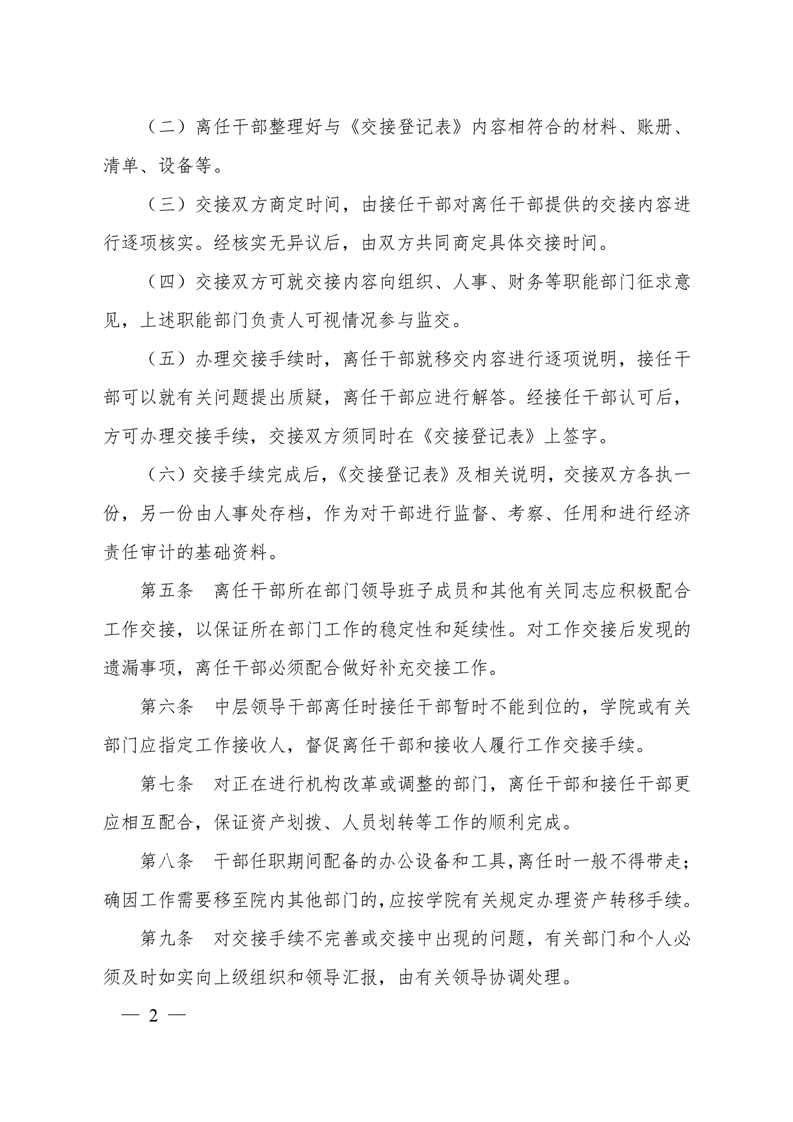 （二）离任干部整理好与《交接登记表》内容相符合的材料、账册、清单、设备等。

（三）交接双方商定时间，由接任干部对离任干部提供的交接内容进行逐项核实。经核实无异议后，由双方共同商定具体交接时间。

（四）交接双方可就交接内容向组织、人事、财务等职能部门征求意见，上述职能部门负责人可视情况参与监交。

（五）办理交接手续时，离任干部就移交内容进行逐项说明，接任干部可以就有关问题提出质疑，离任干部应进行解答。经接任干部认可后，方可办理交接手续，交接双方须同时在《交接登记表》上签字。

（六）交接手续完成后，《交接登记表》及相关说明，交接双方各执一份，另一份由人事处存档，作为对干部进行监督、考察、任用和进行经济责任审计的基础资料。

第五条　离任干部所在部门领导班子成员和其他有关同志应积极配合工作交接，以保证所在部门工作的稳定性和延续性。对工作交接后发现的遗漏事项，离任干部必须配合做好补充交接工作。

第六条　中层领导干部离任时接任干部暂时不能到位的，学院或有关部门应指定工作接收人，督促离任干部和接收人履行工作交接手续。

第七条　对正在进行机构改革或调整的部门，离任干部和接任干部更应相互配合，保证资产划拨、人员划转等工作的顺利完成。

第八条　干部任职期间配备的办公设备和工具，离任时一般不得带走；确因工作需要移至院内其他部门的，应按学院有关规定办理资产转移手续。

第九条　对交接手续不完善或交接中出现的问题，有关部门和个人必须及时如实向上级组织和领导汇报，由有关领导协调处理。

— 2 —